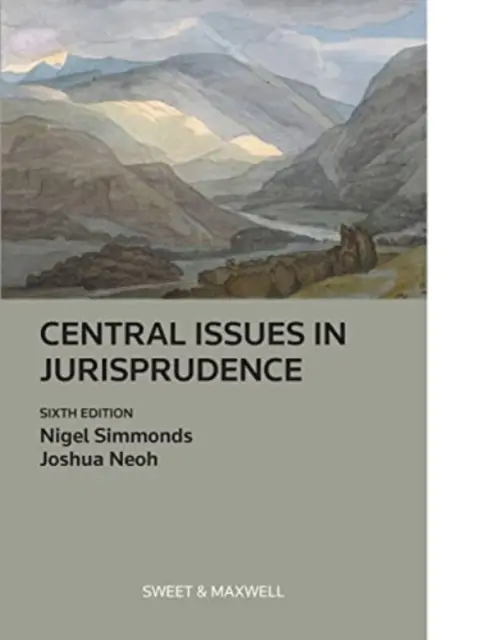 CENTRAL ISSUES IN JURISPRUDENCE

SIXTH EDITION
Nigel Simmonds
Joshua Neoh

SWEET & MAXWELL